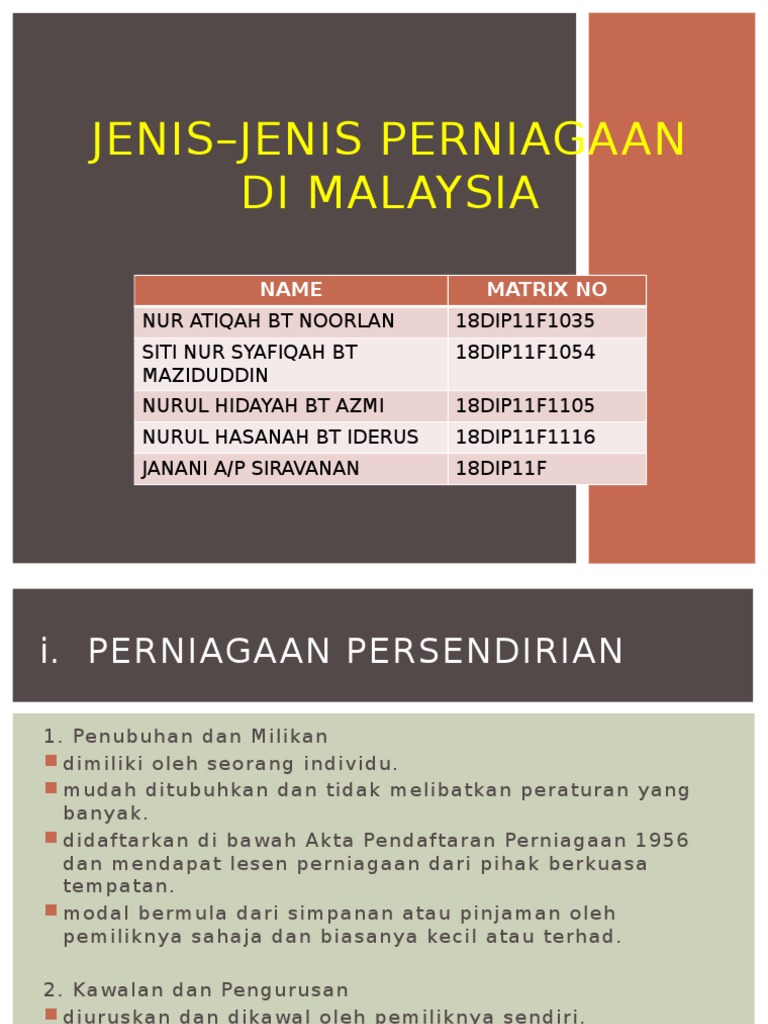 JENIS–JENIS PERNIAGAAN DI MALAYSIA

| NAME | MATRIX NO |
|---|---|
| NUR ATIQAH BT NOORLAN | 18DIP11F1035 |
| SITI NUR SYAFIQAH BT MAZIDUDDIN | 18DIP11F1054 |
| NURUL HIDAYAH BT AZMI | 18DIP11F1105 |
| NURUL HASANAH BT IDERUS | 18DIP11F1116 |
| JANANI A/P SIRAVANAN | 18DIP11F |

i. PERNIAGAAN PERSENDIRIAN

1. Penubuhan dan Milikan
dimiliki oleh seorang individu.
mudah ditubuhkan dan tidak melibatkan peraturan yang banyak.
didaftarkan di bawah Akta Pendaftaran Perniagaan 1956 dan mendapat lesen perniagaan dari pihak berkuasa tempatan.
modal bermula dari simpanan atau pinjaman oleh pemiliknya sahaja dan biasanya kecil atau terhad.

2. Kawalan dan Pengurusan
diuruskan dan dikawal oleh pemiliknya sendiri.